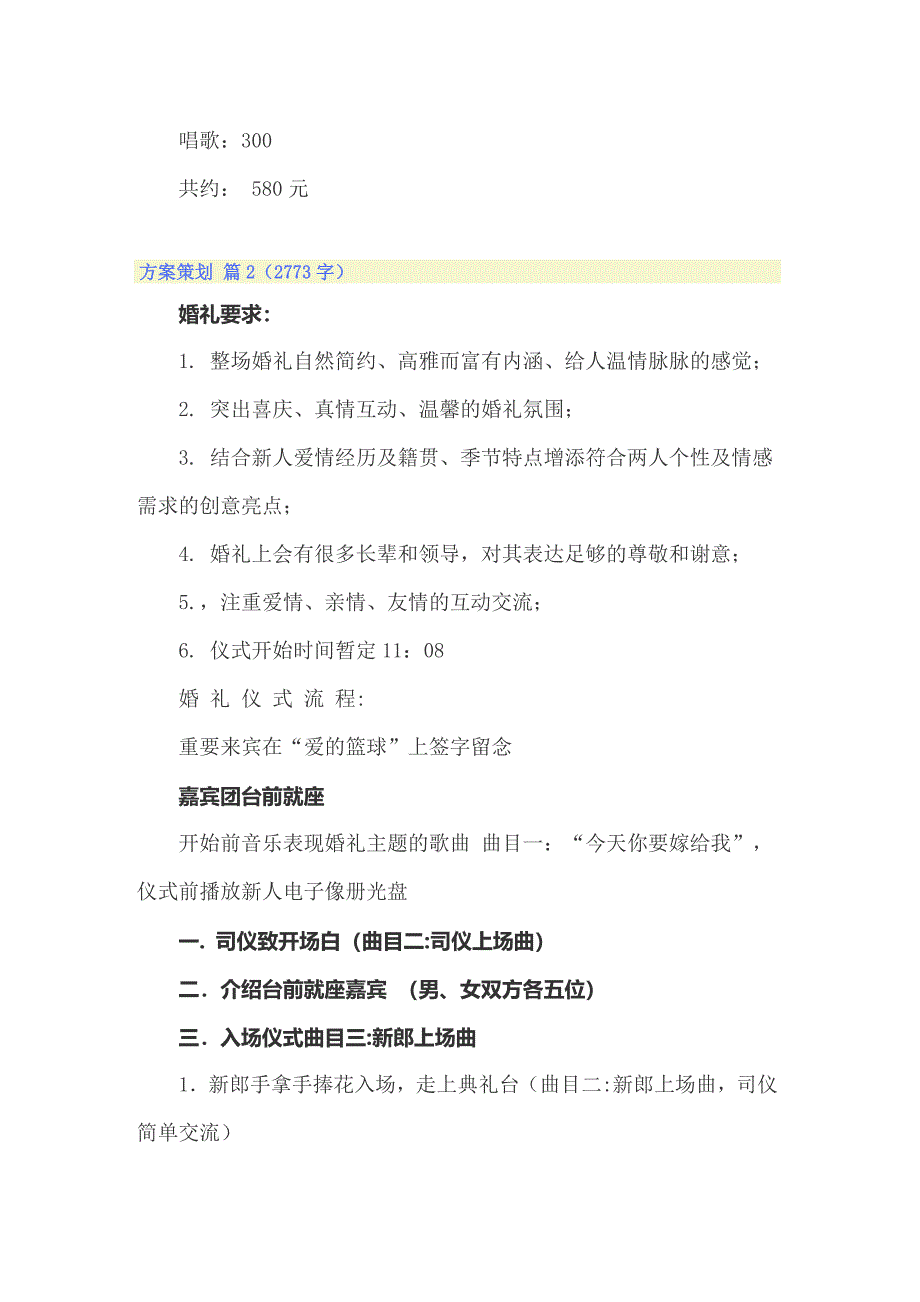 唱歌：300

共约： 580 元

方案策划 篇 2（2773 字）

婚礼要求:

1. 整场婚礼自然简约、高雅而富有内涵、给人温情脉脉的感觉；

2. 突出喜庆、真情互动、温馨的婚礼氛围；

3. 结合新人爱情经历及籍贯、季节特点增添符合两人个性及情感需求的创意亮点；

4. 婚礼上会有很多长辈和领导，对其表达足够的尊敬和谢意；

5.，注重爱情、亲情、友情的互动交流；

6. 仪式开始时间暂定 11：08

婚 礼 仪 式 流 程:

重要来宾在“爱的篮球”上签字留念

嘉宾团台前就座

开始前音乐表现婚礼主题的歌曲 曲目一：“今天你要嫁给我”，仪式前播放新人电子像册光盘

一. 司仪致开场白（曲目二:司仪上场曲）

二. 介绍台前就座嘉宾 （男、女双方各五位）

三. 入场仪式曲目三:新郎上场曲

1. 新郎手拿手捧花入场，走上典礼台（曲目二:新郎上场曲，司仪简单交流）